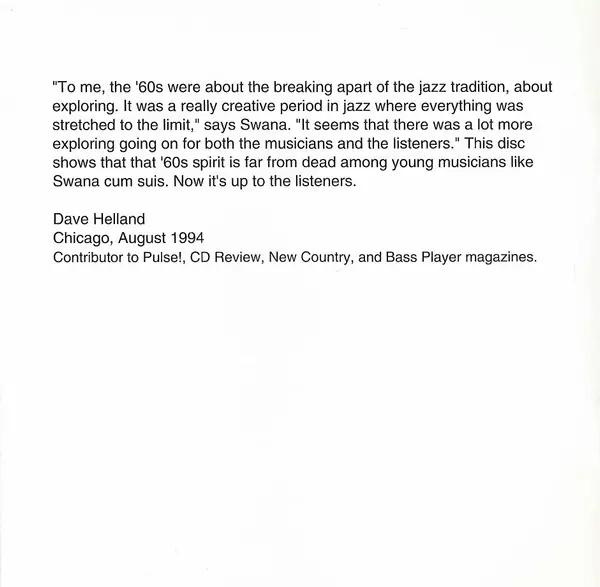 "To me, the '60s were about the breaking apart of the jazz tradition, about exploring. It was a really creative period in jazz where everything was stretched to the limit," says Swana. "It seems that there was a lot more exploring going on for both the musicians and the listeners." This disc shows that that '60s spirit is far from dead among young musicians like Swana cum suis. Now it's up to the listeners.

Dave Helland
Chicago, August 1994
Contributor to Pulse!, CD Review, New Country, and Bass Player magazines.